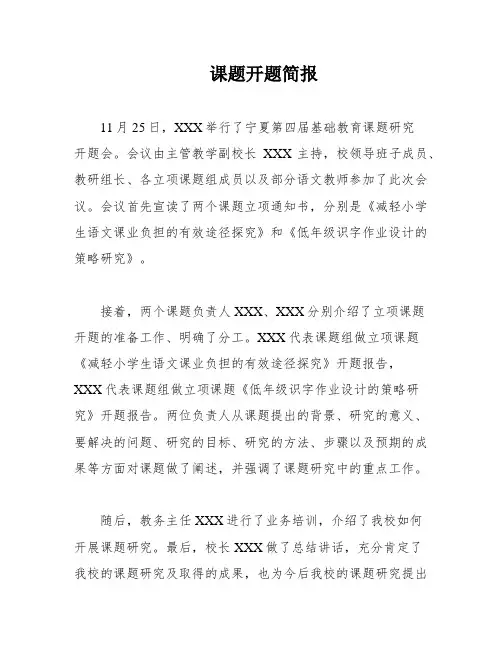 课题开题简报

11月25日，XXX举行了宁夏第四届基础教育课题研究开题会。会议由主管教学副校长 XXX 主持，校领导班子成员、教研组长、各立项课题组成员以及部分语文教师参加了此次会议。会议首先宣读了两个课题立项通知书，分别是《减轻小学生语文课业负担的有效途径探究》和《低年级识字作业设计的策略研究》。

接着，两个课题负责人XXX、XXX分别介绍了立项课题开题的准备工作、明确了分工。XXX代表课题组做立项课题《减轻小学生语文课业负担的有效途径探究》开题报告，XXX代表课题组做立项课题《低年级识字作业设计的策略研究》开题报告。两位负责人从课题提出的背景、研究的意义、要解决的问题、研究的目标、研究的方法、步骤以及预期的成果等方面对课题做了阐述，并强调了课题研究中的重点工作。

随后，教务主任XXX进行了业务培训，介绍了我校如何开展课题研究。最后，校长XXX做了总结讲话，充分肯定了我校的课题研究及取得的成果，也为今后我校的课题研究提出